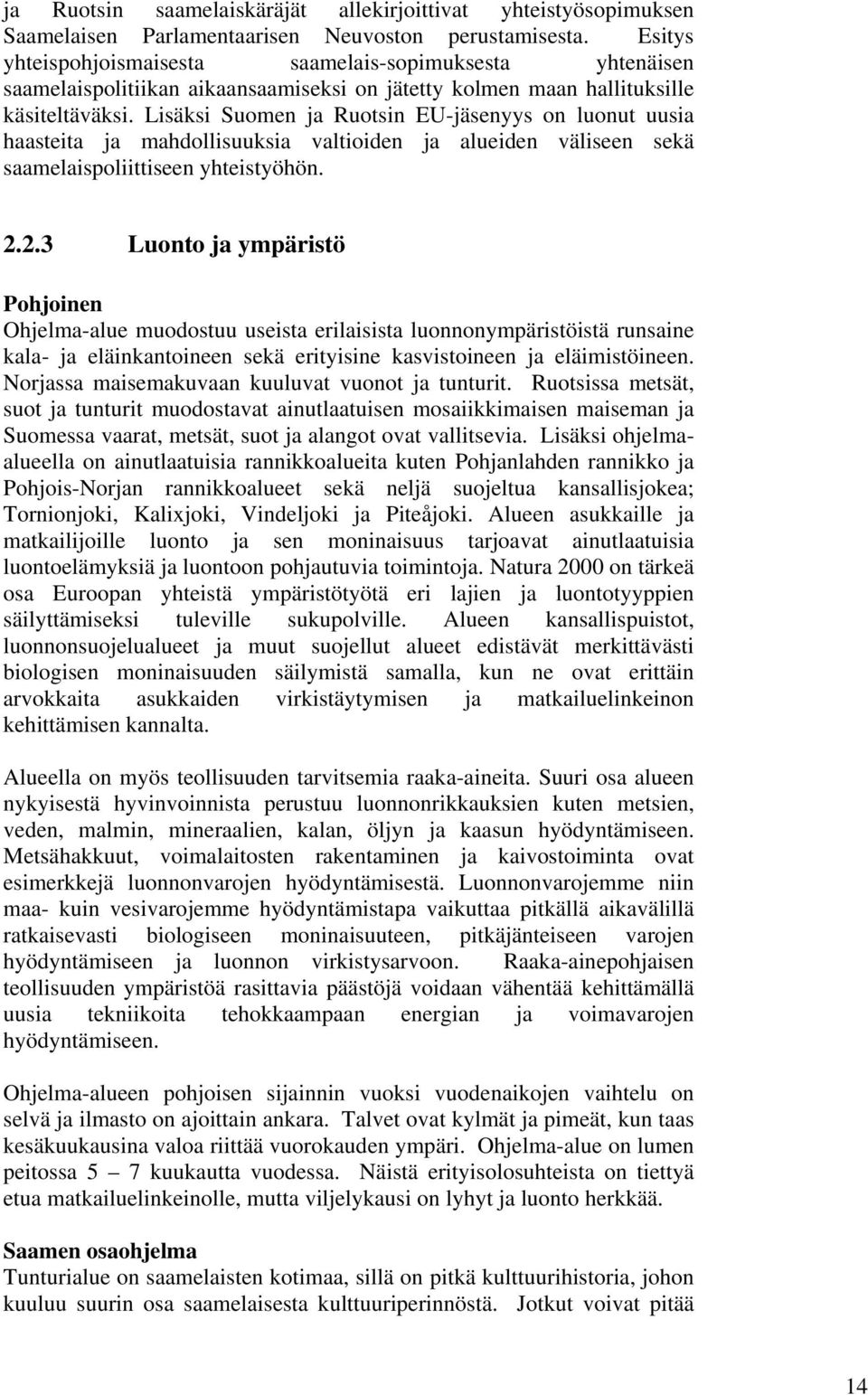 ja Ruotsin saamelaiskäräjät allekirjoittivat yhteistyösopimuksen Saamelaisen Parlamentaarisen Neuvoston perustamisesta. Esitys yhteispohjoismaisesta saamelais-sopimuksesta yhtenäisen saamelaispolitiikan aikaansaamiseksi on jätetty kolmen maan hallituksille käsiteltäväksi. Lisäksi Suomen ja Ruotsin EU-jäsenyys on luonut uusia haasteita ja mahdollisuuksia valtioiden ja alueiden väliseen sekä saamelaispoliittiseen yhteistyöhön.

2.2.3 Luonto ja ympäristö

Pohjoinen
Ohjelma-alue muodostuu useista erilaisista luonnonympäristöistä runsaine kala- ja eläinkantoineen sekä erityisine kasvistoineen ja eläimistöineen. Norjassa maisemakuvaan kuuluvat vuonot ja tunturit. Ruotsissa metsät, suot ja tunturit muodostavat ainutlaatuisen mosaiikkimaisen maiseman ja Suomessa vaarat, metsät, suot ja alangot ovat vallitsevia. Lisäksi ohjelma-alueella on ainutlaatuisia rannikkoalueita kuten Pohjanlahden rannikko ja Pohjois-Norjan rannikkoalueet sekä neljä suojeltua kansallisjokea; Tornionjoki, Kalixjoki, Vindeljoki ja Piteåjoki. Alueen asukkaille ja matkailijoille luonto ja sen moninaisuus tarjoavat ainutlaatuisia luontoelämyksiä ja luontoon pohjautuvia toimintoja. Natura 2000 on tärkeä osa Euroopan yhteistä ympäristötyötä eri lajien ja luontotyyppien säilyttämiseksi tuleville sukupolville. Alueen kansallispuistot, luonnonsuojelualueet ja muut suojellut alueet edistävät merkittävästi biologisen moninaisuuden säilymistä samalla, kun ne ovat erittäin arvokkaita asukkaiden virkistäytymisen ja matkailuelinkeinon kehittämisen kannalta.

Alueella on myös teollisuuden tarvitsemia raaka-aineita. Suuri osa alueen nykyisestä hyvinvoinnista perustuu luonnonrikkauksien kuten metsien, veden, malmin, mineraalien, kalan, öljyn ja kaasun hyödyntämiseen. Metsähakkuut, voimalaitosten rakentaminen ja kaivostoiminta ovat esimerkkejä luonnonvarojen hyödyntämisestä. Luonnonvarojemme niin maa- kuin vesivarojemme hyödyntämistapa vaikuttaa pitkällä aikavälillä ratkaisevasti biologiseen moninaisuuteen, pitkäjänteiseen varojen hyödyntämiseen ja luonnon virkistysarvoon. Raaka-ainepohjaisen teollisuuden ympäristöä rasittavia päästöjä voidaan vähentää kehittämällä uusia tekniikoita tehokkaampaan energian ja voimavarojen hyödyntämiseen.

Ohjelma-alueen pohjoisen sijainnin vuoksi vuodenaikojen vaihtelu on selvä ja ilmasto on ajoittain ankara. Talvet ovat kylmät ja pimeät, kun taas kesäkuukausina valoa riittää vuorokauden ympäri. Ohjelma-alue on lumen peitossa 5 – 7 kuukautta vuodessa. Näistä erityisolosuhteista on tiettyä etua matkailuelinkeinolle, mutta viljelykausi on lyhyt ja luonto herkkää.

Saamen osaohjelma
Tunturialue on saamelaisten kotimaa, sillä on pitkä kulttuurihistoria, johon kuuluu suurin osa saamelaisesta kulttuuriperinnöstä. Jotkut voivat pitää

14